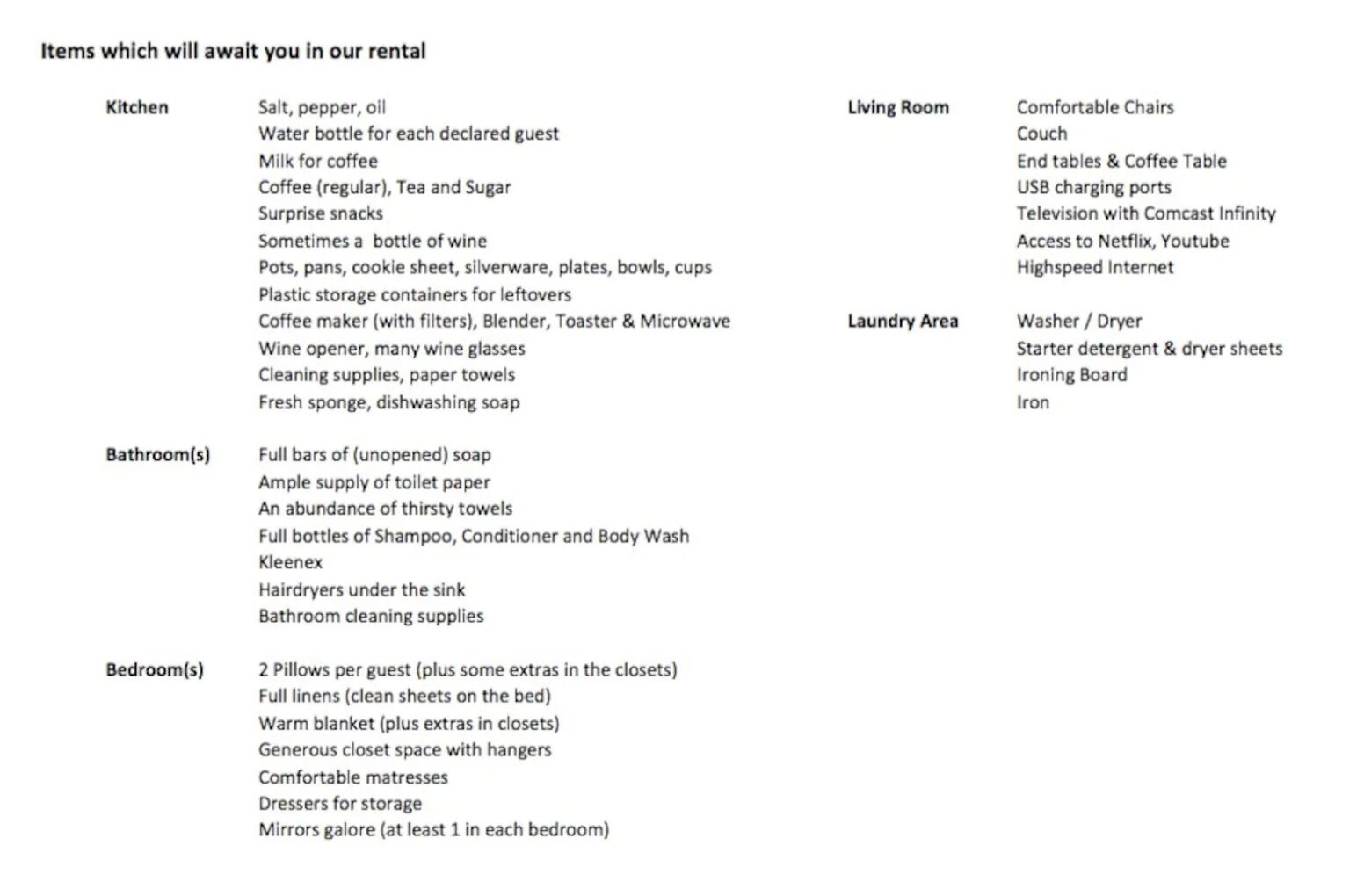 Items which will await you in our rental

Kitchen
Salt, pepper, oil
Water bottle for each declared guest
Milk for coffee
Coffee (regular), Tea and Sugar
Surprise snacks
Sometimes a bottle of wine
Pots, pans, cookie sheet, silverware, plates, bowls, cups
Plastic storage containers for leftovers
Coffee maker (with filters), Blender, Toaster & Microwave
Wine opener, many wine glasses
Cleaning supplies, paper towels
Fresh sponge, dishwashing soap

Bathroom(s)
Full bars of (unopened) soap
Ample supply of toilet paper
An abundance of thirsty towels
Full bottles of Shampoo, Conditioner and Body Wash
Kleenex
Hairdryers under the sink
Bathroom cleaning supplies

Bedroom(s)
2 Pillows per guest (plus some extras in the closets)
Full linens (clean sheets on the bed)
Warm blanket (plus extras in closets)
Generous closet space with hangers
Comfortable matresses
Dressers for storage
Mirrors galore (at least 1 in each bedroom)

Living Room
Comfortable Chairs
Couch
End tables & Coffee Table
USB charging ports
Television with Comcast Infinity
Access to Netflix, Youtube
Highspeed Internet

Laundry Area
Washer / Dryer
Starter detergent & dryer sheets
Ironing Board
Iron